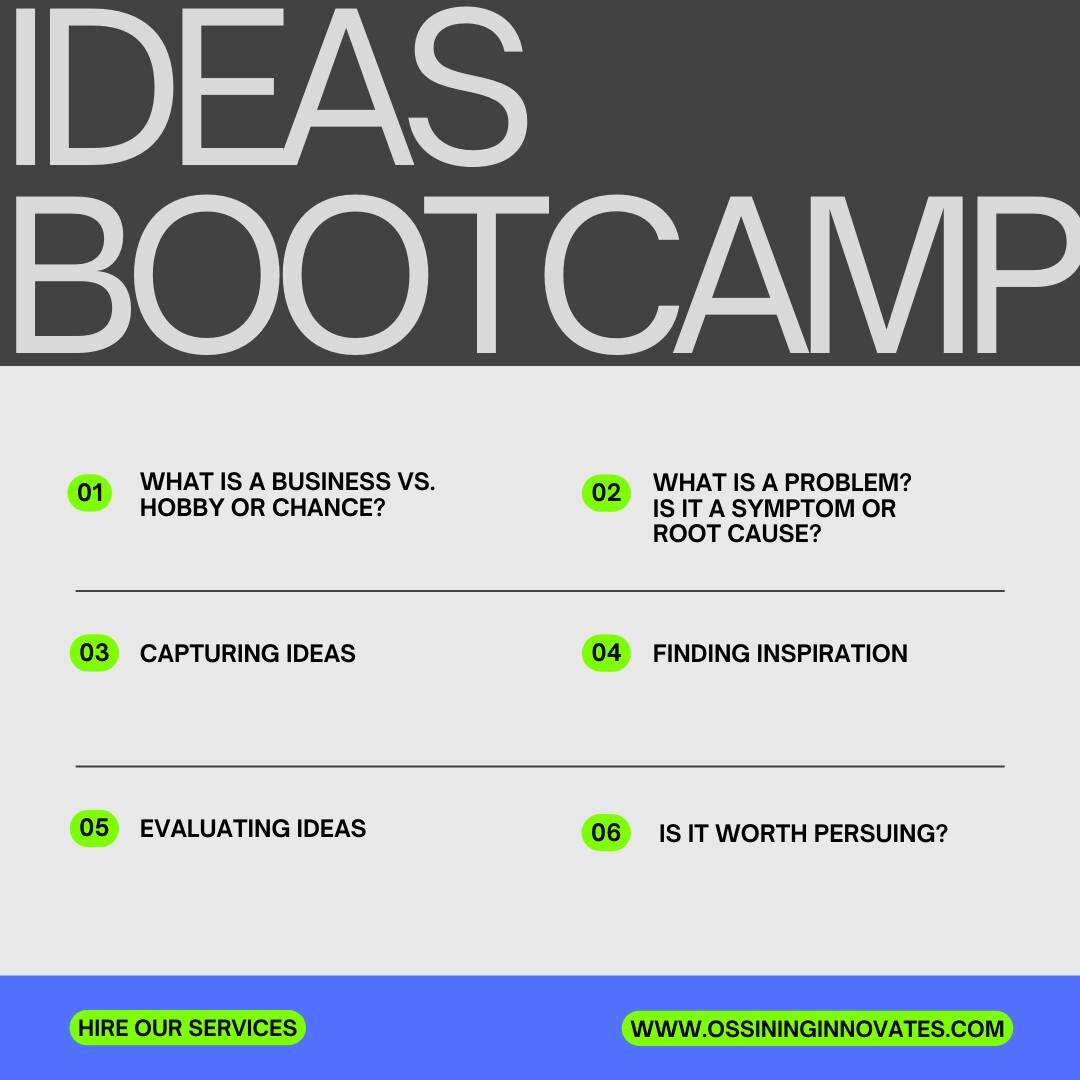 IDEAS BOOTCAMP

01 WHAT IS A BUSINESS VS. HOBBY OR CHANCE?

02 WHAT IS A PROBLEM? IS IT A SYMPTOM OR ROOT CAUSE?

03 CAPTURING IDEAS

04 FINDING INSPIRATION

05 EVALUATING IDEAS

06 IS IT WORTH PERSUING?

HIRE OUR SERVICES

WWW.OSSININGINNOVATES.COM